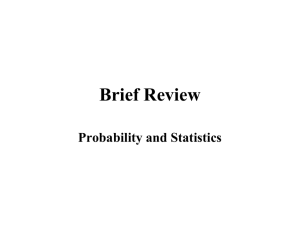 Brief Review

Probability and Statistics